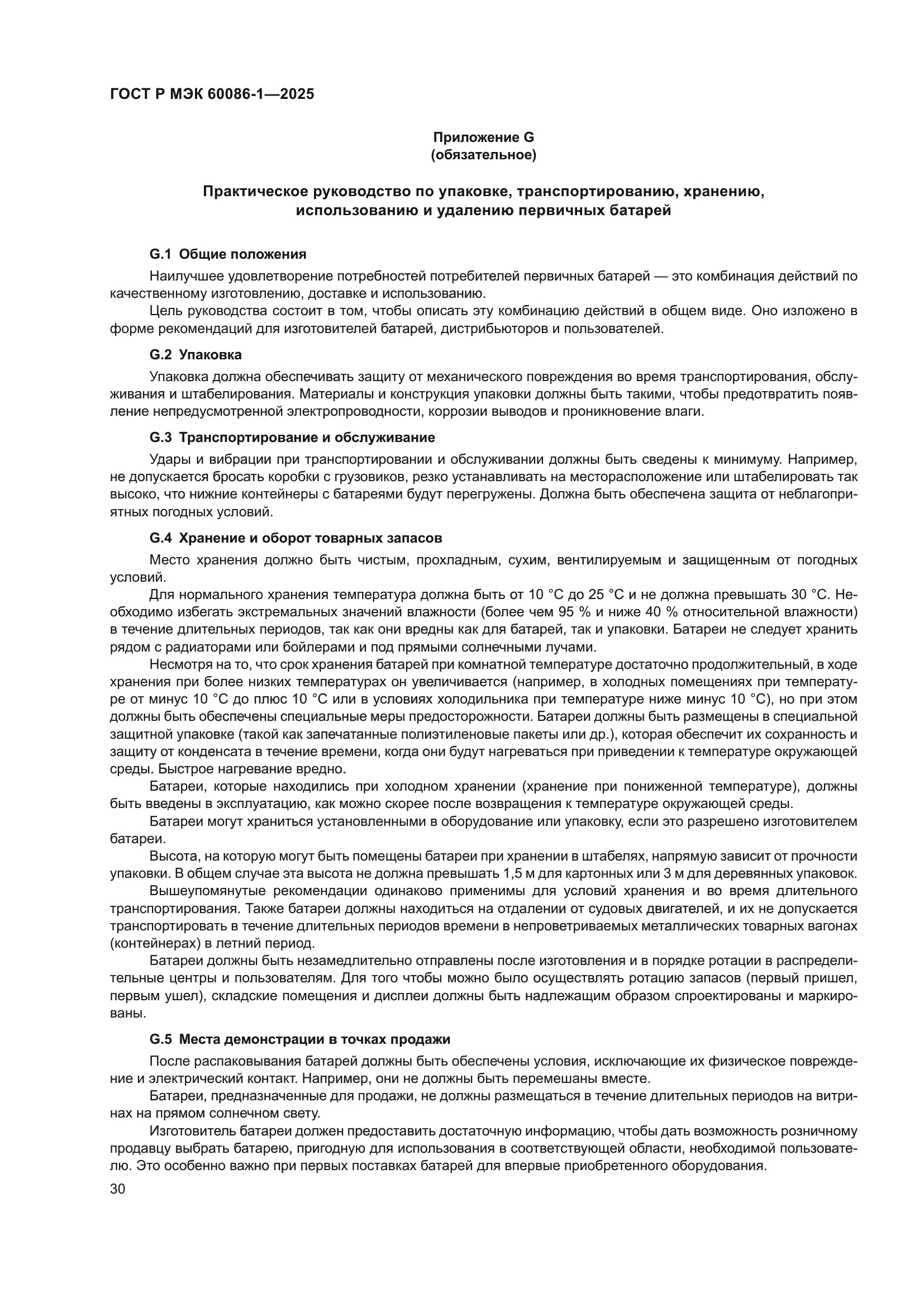 ГОСТ Р МЭК 60086-1—2025

Приложение G
(обязательное)

Практическое руководство по упаковке, транспортированию, хранению, использованию и удалению первичных батарей

G.1 Общие положения

Наилучшее удовлетворение потребностей потребителей первичных батарей — это комбинация действий по качественному изготовлению, доставке и использованию.

Цель руководства состоит в том, чтобы описать эту комбинацию действий в общем виде. Оно изложено в форме рекомендаций для изготовителей батарей, дистрибьюторов и пользователей.

G.2 Упаковка

Упаковка должна обеспечивать защиту от механического повреждения во время транспортирования, обслуживания и штабелирования. Материалы и конструкция упаковки должны быть такими, чтобы предотвратить появление непредусмотренной электропроводности, коррозии выводов и проникновение влаги.

G.3 Транспортирование и обслуживание

Удары и вибрации при транспортировании и обслуживании должны быть сведены к минимуму. Например, не допускается бросать коробки с грузовиков, резко устанавливать на месторасположение или штабелировать так высоко, что нижние контейнеры с батареями будут перегружены. Должна быть обеспечена защита от неблагоприятных погодных условий.

G.4 Хранение и оборот товарных запасов

Место хранения должно быть чистым, прохладным, сухим, вентилируемым и защищенным от погодных условий.

Для нормального хранения температура должна быть от 10 °C до 25 °C и не должна превышать 30 °C. Необходимо избегать экстремальных значений влажности (более чем 95 % и ниже 40 % относительной влажности) в течение длительных периодов, так как они вредны как для батарей, так и упаковки. Батареи не следует хранить рядом с радиаторами или бойлерами и под прямыми солнечными лучами.

Несмотря на то, что срок хранения батарей при комнатной температуре достаточно продолжительный, в ходе хранения при более низких температурах он увеличивается (например, в холодных помещениях при температуре от минус 10 °C до плюс 10 °C или в условиях холодильника при температуре ниже минус 10 °C), но при этом должны быть обеспечены специальные меры предосторожности. Батареи должны быть размещены в специальной защитной упаковке (такой как запечатанные полиэтиленовые пакеты или др.), которая обеспечит их сохранность и защиту от конденсата в течение времени, когда они будут нагреваться при приведении к температуре окружающей среды. Быстрое нагревание вредно.

Батареи, которые находились при холодном хранении (хранение при пониженной температуре), должны быть введены в эксплуатацию, как можно скорее после возвращения к температуре окружающей среды.

Батареи могут храниться установленными в оборудование или упаковку, если это разрешено изготовителем батареи.

Высота, на которую могут быть помещены батареи при хранении в штабелях, напрямую зависит от прочности упаковки. В общем случае эта высота не должна превышать 1,5 м для картонных или 3 м для деревянных упаковок.

Вышеупомянутые рекомендации одинаково применимы для условий хранения и во время длительного транспортирования. Также батареи должны находиться на отдалении от судовых двигателей, и их не допускается транспортировать в течение длительных периодов времени в непроветриваемых металлических товарных вагонах (контейнерах) в летний период.

Батареи должны быть незамедлительно отправлены после изготовления и в порядке ротации в распределительные центры и пользователям. Для того чтобы можно было осуществлять ротацию запасов (первый пришел, первым ушел), складские помещения и дисплеи должны быть надлежащим образом спроектированы и маркированы.

G.5 Места демонстрации в точках продажи

После распаковывания батарей должны быть обеспечены условия, исключающие их физическое повреждение и электрический контакт. Например, они не должны быть перемешаны вместе.

Батареи, предназначенные для продажи, не должны размещаться в течение длительных периодов на витринах на прямом солнечном свету.

Изготовитель батареи должен предоставить достаточную информацию, чтобы дать возможность розничному продавцу выбрать батарею, пригодную для использования в соответствующей области, необходимой пользователю. Это особенно важно при первых поставках батарей для впервые приобретенного оборудования.

30